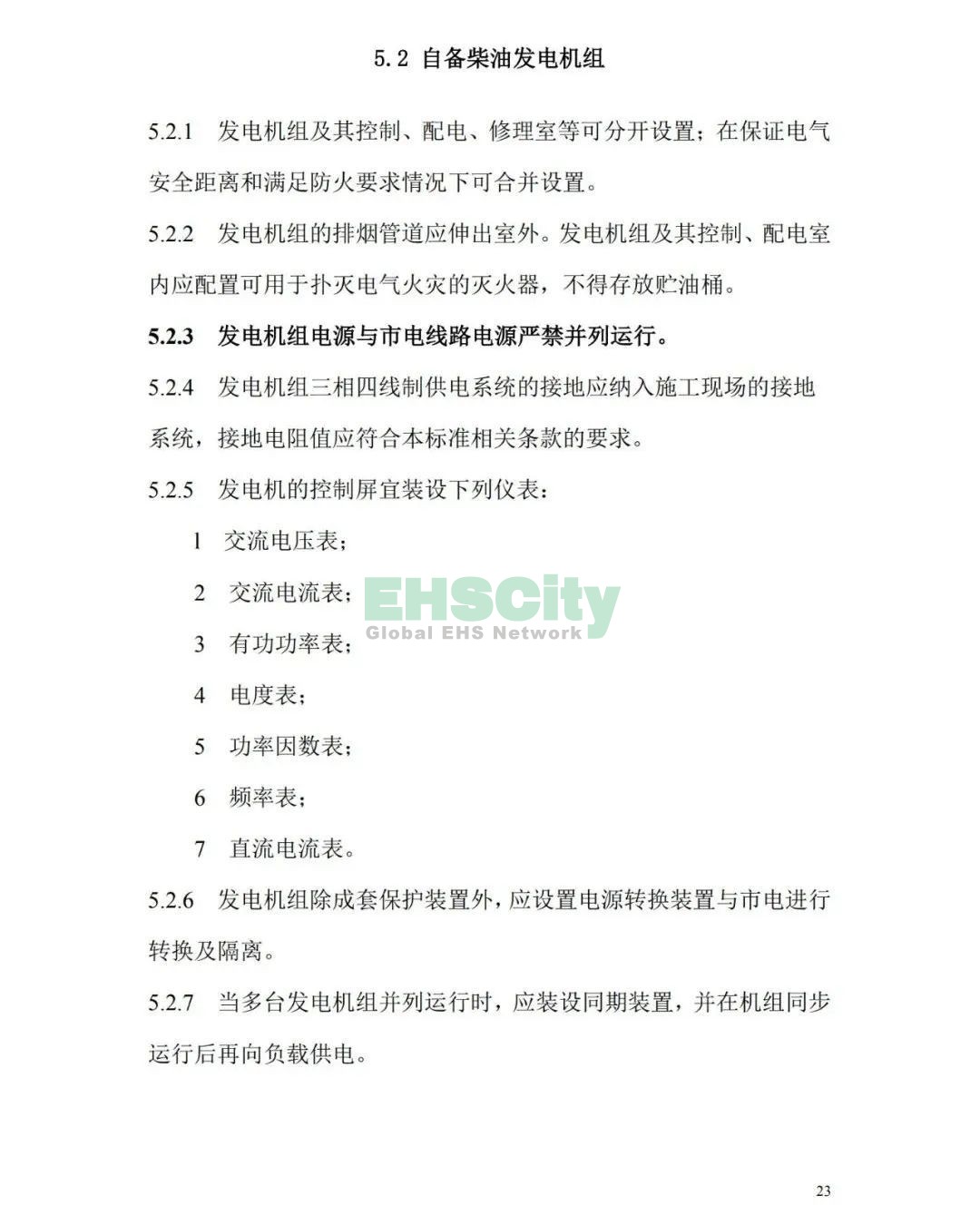 5.2 自备柴油发电机组

5.2.1 发电机组及其控制、配电、修理室等可分开设置；在保证电气安全距离和满足防火要求情况下可合并设置。

5.2.2 发电机组的排烟管道应伸出室外。发电机组及其控制、配电室内应配置可用于扑灭电气火灾的灭火器，不得存放贮油桶。

5.2.3 发电机组电源与市电线路电源严禁并列运行。

5.2.4 发电机组三相四线制供电系统的接地应纳入施工现场的接地系统，接地电阻值应符合本标准相关条款的要求。

5.2.5 发电机的控制屏宜装设下列仪表：

1 交流电压表；

2 交流电流表；

3 有功功率表；

4 电度表；

5 功率因数表；

6 频率表；

7 直流电流表。

EHSCity
Global EHS Network

5.2.6 发电机组除成套保护装置外，应设置电源转换装置与市电进行转换及隔离。

5.2.7 当多台发电机组并列运行时，应装设同期装置，并在机组同步运行后再向负载供电。

23